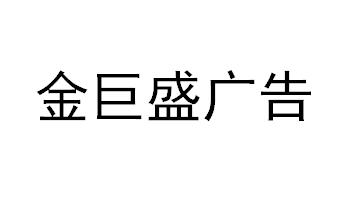 金巨盛广告